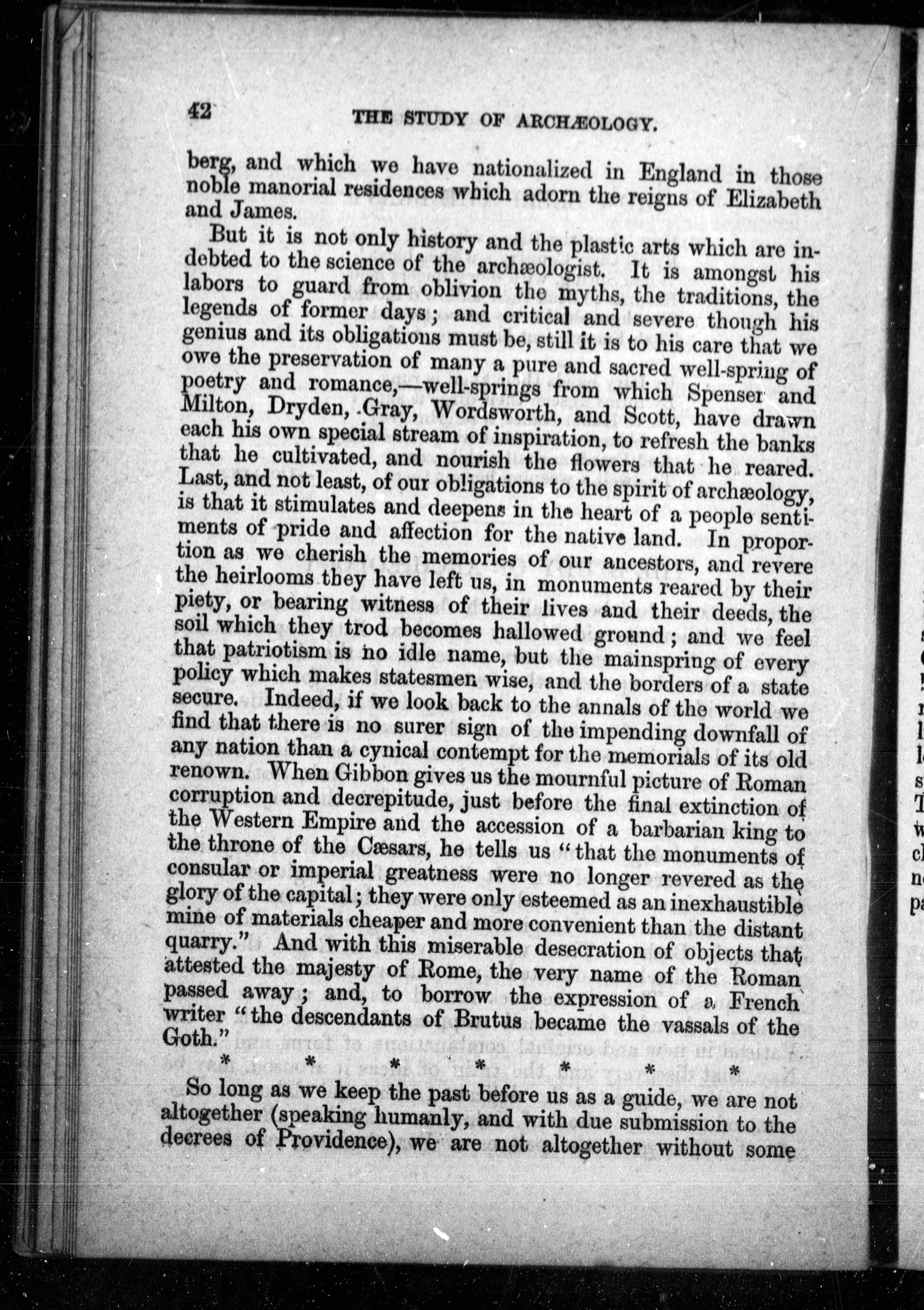 42 THE STUDY OF ARCHÆOLOGY.

berg, and which we have nationalized in England in those noble manorial residences which adorn the reigns of Elizabeth and James.

But it is not only history and the plastic arts which are indebted to the science of the archæologist. It is amongst his labors to guard from oblivion the myths, the traditions, the legends of former days; and critical and severe though his genius and its obligations must be, still it is to his care that we owe the preservation of many a pure and sacred well-spring of poetry and romance,—well-springs from which Spenser and Milton, Dryden, Gray, Wordsworth, and Scott, have drawn each his own special stream of inspiration, to refresh the banks that he cultivated, and nourish the flowers that he reared. Last, and not least, of our obligations to the spirit of archæology, is that it stimulates and deepens in the heart of a people sentiments of pride and affection for the native land. In proportion as we cherish the memories of our ancestors, and revere the heirlooms they have left us, in monuments reared by their piety, or bearing witness of their lives and their deeds, the soil which they trod becomes hallowed ground; and we feel that patriotism is no idle name, but the mainspring of every policy which makes statesmen wise, and the borders of a state secure. Indeed, if we look back to the annals of the world we find that there is no surer sign of the impending downfall of any nation than a cynical contempt for the memorials of its old renown. When Gibbon gives us the mournful picture of Roman corruption and decrepitude, just before the final extinction of the Western Empire and the accession of a barbarian king to the throne of the Cæsars, he tells us "that the monuments of consular or imperial greatness were no longer revered as the glory of the capital; they were only esteemed as an inexhaustible mine of materials cheaper and more convenient than the distant quarry." And with this miserable desecration of objects that attested the majesty of Rome, the very name of the Roman passed away; and, to borrow the expression of a French writer "the descendants of Brutus became the vassals of the Goth."

* * * * * * *

So long as we keep the past before us as a guide, we are not altogether (speaking humanly, and with due submission to the decrees of Providence), we are not altogether without some